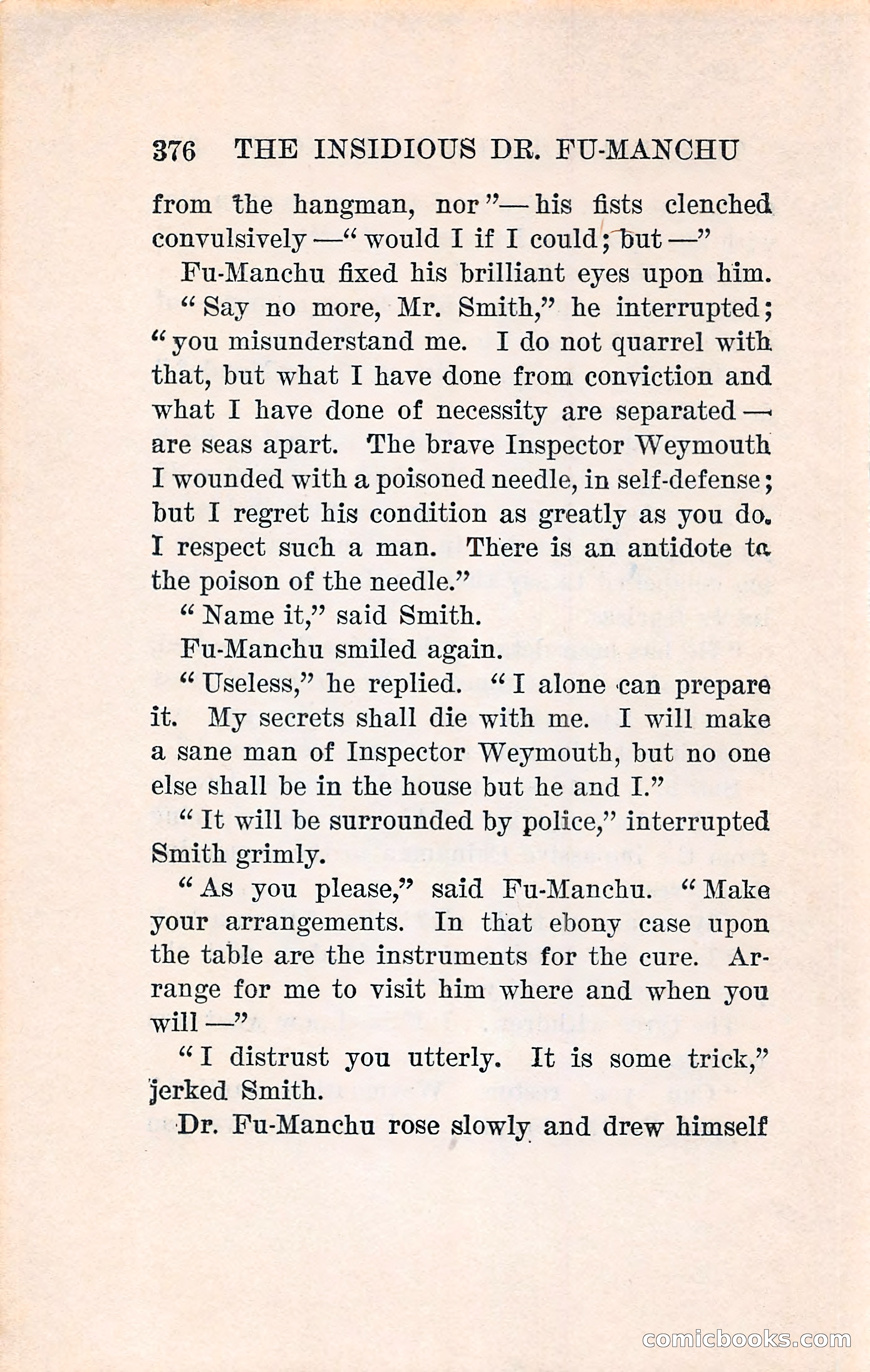 376 THE INSIDIOUS DR. FU-MANCHU

from the hangman, nor"—his fists clenched convulsively—"would I if I could; but—"

Fu-Manchu fixed his brilliant eyes upon him.

"Say no more, Mr. Smith," he interrupted; "you misunderstand me. I do not quarrel with that, but what I have done from conviction and what I have done of necessity are separated—are seas apart. The brave Inspector Weymouth I wounded with a poisoned needle, in self-defense; but I regret his condition as greatly as you do. I respect such a man. There is an antidote to the poison of the needle."

"Name it," said Smith.

Fu-Manchu smiled again.

"Useless," he replied. "I alone can prepare it. My secrets shall die with me. I will make a sane man of Inspector Weymouth, but no one else shall be in the house but he and I."

"It will be surrounded by police," interrupted Smith grimly.

"As you please," said Fu-Manchu. "Make your arrangements. In that ebony case upon the table are the instruments for the cure. Arrange for me to visit him where and when you will—"

"I distrust you utterly. It is some trick," jerked Smith.

Dr. Fu-Manchu rose slowly and drew himself

comicbooks.com